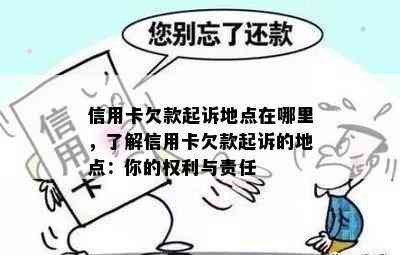 您别忘了还款

信用卡

信用卡欠款起诉地点在哪里，了解信用卡欠款起诉的地点：你的权利与责任